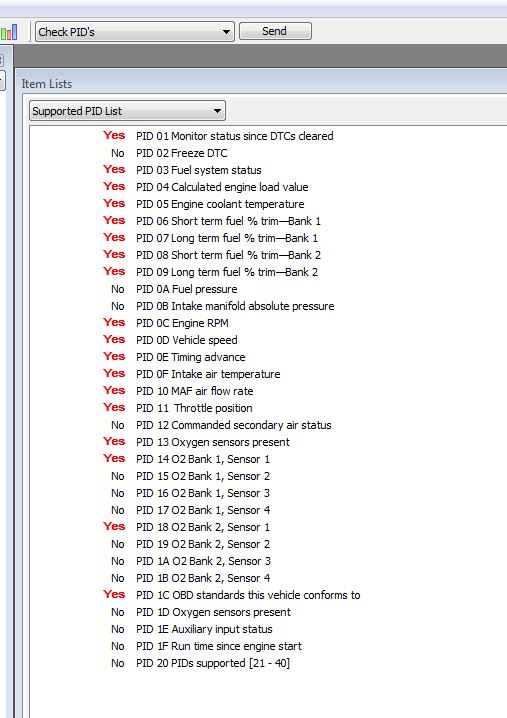 Check PID's
Send

Item Lists

Supported PID List

Yes PID 01 Monitor status since DTCs cleared
No PID 02 Freeze DTC
Yes PID 03 Fuel system status
Yes PID 04 Calculated engine load value
Yes PID 05 Engine coolant temperature
Yes PID 06 Short term fuel % trim—Bank 1
Yes PID 07 Long term fuel % trim—Bank 1
Yes PID 08 Short term fuel % trim—Bank 2
Yes PID 09 Long term fuel % trim—Bank 2
No PID 0A Fuel pressure
No PID 0B Intake manifold absolute pressure
Yes PID 0C Engine RPM
Yes PID 0D Vehicle speed
Yes PID 0E Timing advance
Yes PID 0F Intake air temperature
Yes PID 10 MAF air flow rate
Yes PID 11 Throttle position
No PID 12 Commanded secondary air status
Yes PID 13 Oxygen sensors present
Yes PID 14 O2 Bank 1, Sensor 1
No PID 15 O2 Bank 1, Sensor 2
No PID 16 O2 Bank 1, Sensor 3
No PID 17 O2 Bank 1, Sensor 4
Yes PID 18 O2 Bank 2, Sensor 1
No PID 19 O2 Bank 2, Sensor 2
No PID 1A O2 Bank 2, Sensor 3
No PID 1B O2 Bank 2, Sensor 4
Yes PID 1C OBD standards this vehicle conforms to
No PID 1D Oxygen sensors present
No PID 1E Auxiliary input status
No PID 1F Run time since engine start
No PID 20 PIDs supported [21 - 40]